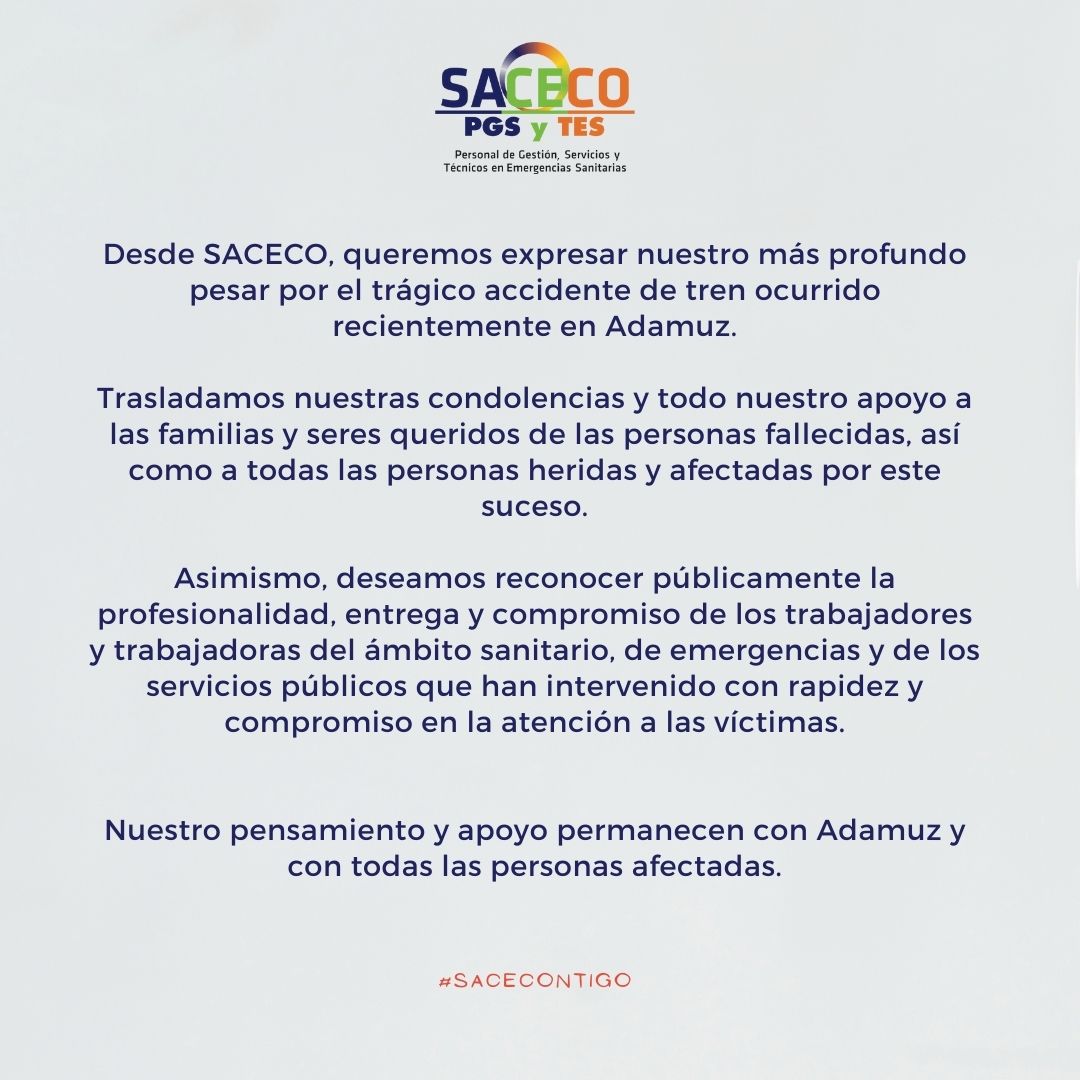 SACECO
PGS y TES
Personal de Gestión, Servicios y Técnicos en Emergencias Sanitarias

Desde SACECO, queremos expresar nuestro más profundo pesar por el trágico accidente de tren ocurrido recientemente en Adamuz.

Trasladamos nuestras condolencias y todo nuestro apoyo a las familias y seres queridos de las personas fallecidas, así como a todas las personas heridas y afectadas por este suceso.

Asimismo, deseamos reconocer públicamente la profesionalidad, entrega y compromiso de los trabajadores y trabajadoras del ámbito sanitario, de emergencias y de los servicios públicos que han intervenido con rapidez y compromiso en la atención a las víctimas.

Nuestro pensamiento y apoyo permanecen con Adamuz y con todas las personas afectadas.

#SACECONTIGO